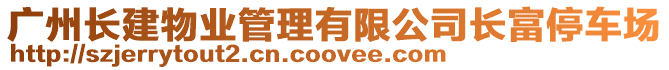 广州长建物业管理有限公司长富停车场
http://szjerrytout2.cn.coovee.com